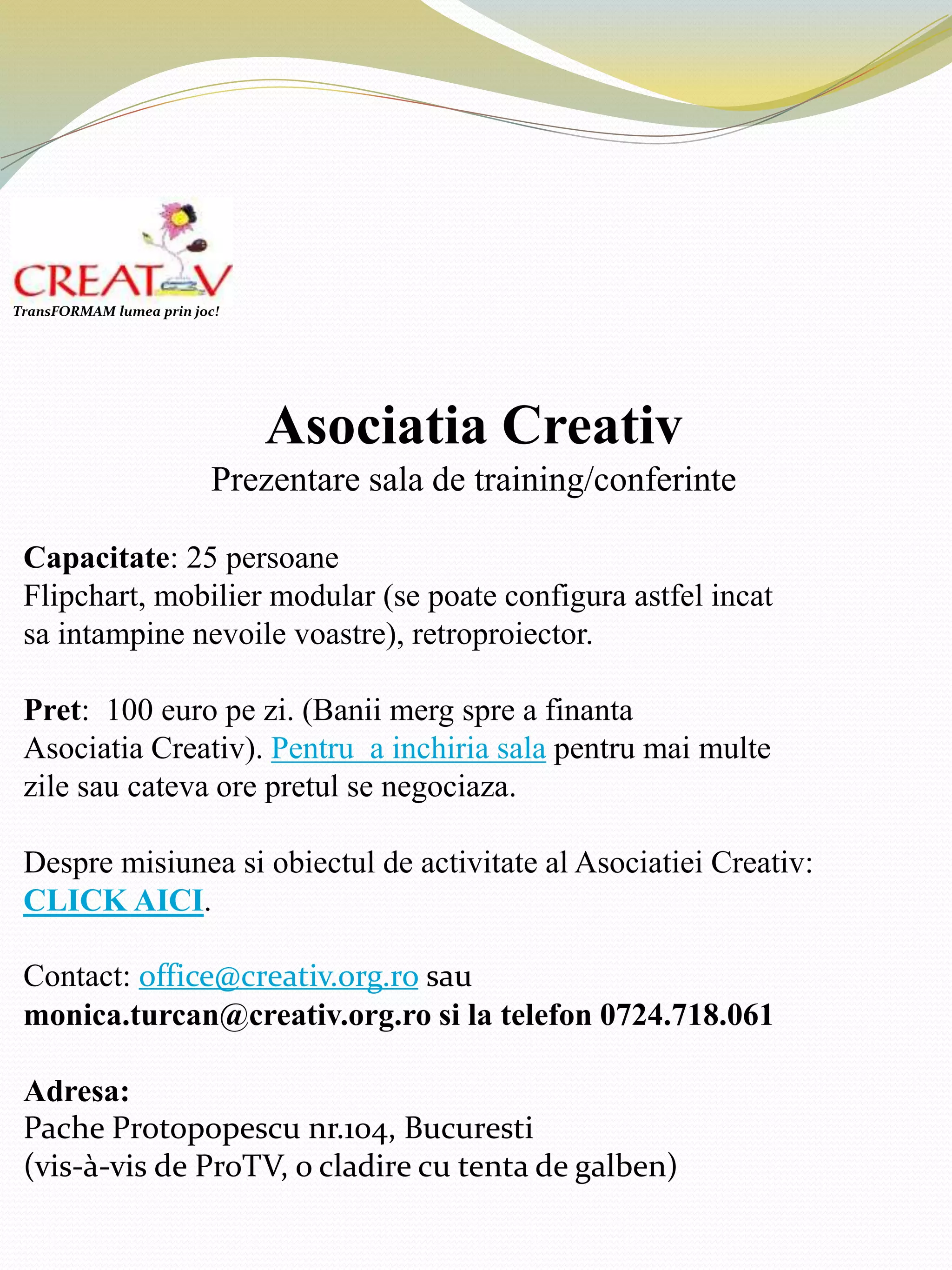 CREATIV
TransFORMAM lumea prin joc!

Asociatia Creativ
Prezentare sala de training/conferinte

Capacitate: 25 persoane
Flipchart, mobilier modular (se poate configura astfel incat sa intampine nevoile voastre), retroproiector.

Pret: 100 euro pe zi. (Banii merg spre a finanta Asociatia Creativ). Pentru a inchiria sala pentru mai multe zile sau cateva ore pretul se negociaza.

Despre misiunea si obiectul de activitate al Asociatiei Creativ: CLICK AICI.

Contact: office@creativ.org.ro sau monica.turcan@creativ.org.ro si la telefon 0724.718.061

Adresa:
Pache Protopopescu nr.104, Bucuresti
(vis-à-vis de ProTV, o cladire cu tenta de galben)